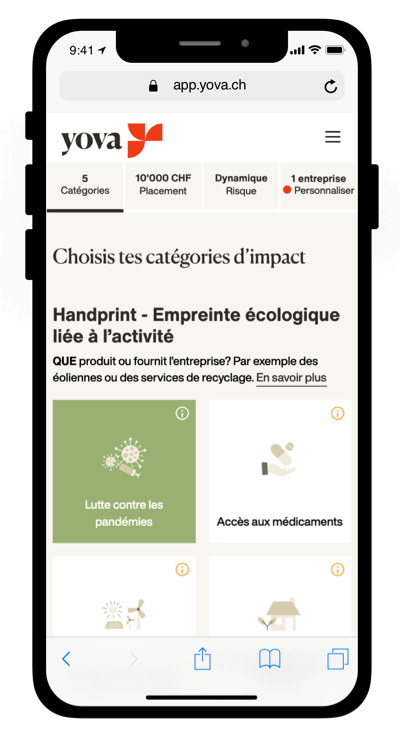 9:41

app.yova.ch

yova

5
Catégories

10'000 CHF
Placement

Dynamique
Risque

1 entreprise
Personnaliser

Choisis tes catégories d'impact

Handprint - Empreinte écologique liée à l'activité

QUE produit ou fournit l'entreprise? Par exemple des éoliennes ou des services de recyclage. En savoir plus

Lutte contre les pandémies

Accès aux médicaments